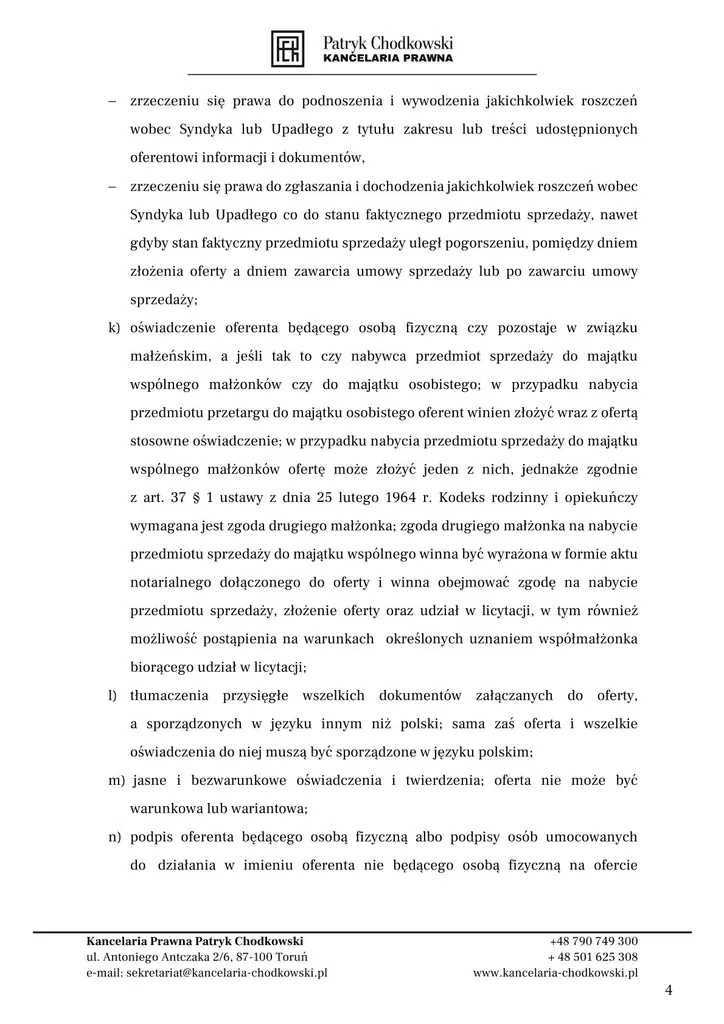 Patryk Chodkowski
KANCELARIA PRAWNA

– zrzeczeniu się prawa do podnoszenia i wywodzenia jakichkolwiek roszczeń wobec Syndyka lub Upadłego z tytułu zakresu lub treści udostępnionych oferentowi informacji i dokumentów,

– zrzeczeniu się prawa do zgłaszania i dochodzenia jakichkolwiek roszczeń wobec Syndyka lub Upadłego co do stanu faktycznego przedmiotu sprzedaży, nawet gdyby stan faktyczny przedmiotu sprzedaży uległ pogorszeniu, pomiędzy dniem złożenia oferty a dniem zawarcia umowy sprzedaży lub po zawarciu umowy sprzedaży;

k) oświadczenie oferenta będącego osobą fizyczną czy pozostaje w związku małżeńskim, a jeśli tak to czy nabywca przedmiot sprzedaży do majątku wspólnego małżonków czy do majątku osobistego; w przypadku nabycia przedmiotu przetargu do majątku osobistego oferent winien złożyć wraz z ofertą stosowne oświadczenie; w przypadku nabycia przedmiotu sprzedaży do majątku wspólnego małżonków ofertę może złożyć jeden z nich, jednakże zgodnie z art. 37 § 1 ustawy z dnia 25 lutego 1964 r. Kodeks rodzinny i opiekuńczy wymagana jest zgoda drugiego małżonka; zgoda drugiego małżonka na nabycie przedmiotu sprzedaży do majątku wspólnego winna być wyrażona w formie aktu notarialnego dołączonego do oferty i winna obejmować zgodę na nabycie przedmiotu sprzedaży, złożenie oferty oraz udział w licytacji, w tym również możliwość postąpienia na warunkach określonych uznaniem współmałżonka biorącego udział w licytacji;

l) tłumaczenia przysięgłe wszelkich dokumentów załączanych do oferty, a sporządzonych w języku innym niż polski; sama zaś oferta i wszelkie oświadczenia do niej muszą być sporządzone w języku polskim;

m) jasne i bezwarunkowe oświadczenia i twierdzenia; oferta nie może być warunkowa lub wariantowa;

n) podpis oferenta będącego osobą fizyczną albo podpisy osób umocowanych do działania w imieniu oferenta nie będącego osobą fizyczną na ofercie

Kancelaria Prawna Patryk Chodkowski
ul. Antoniego Antczaka 2/6, 87-100 Toruń
e-mail: sekretariat@kancelaria-chodkowski.pl

+48 790 749 300
+ 48 501 625 308
www.kancelaria-chodkowski.pl

4